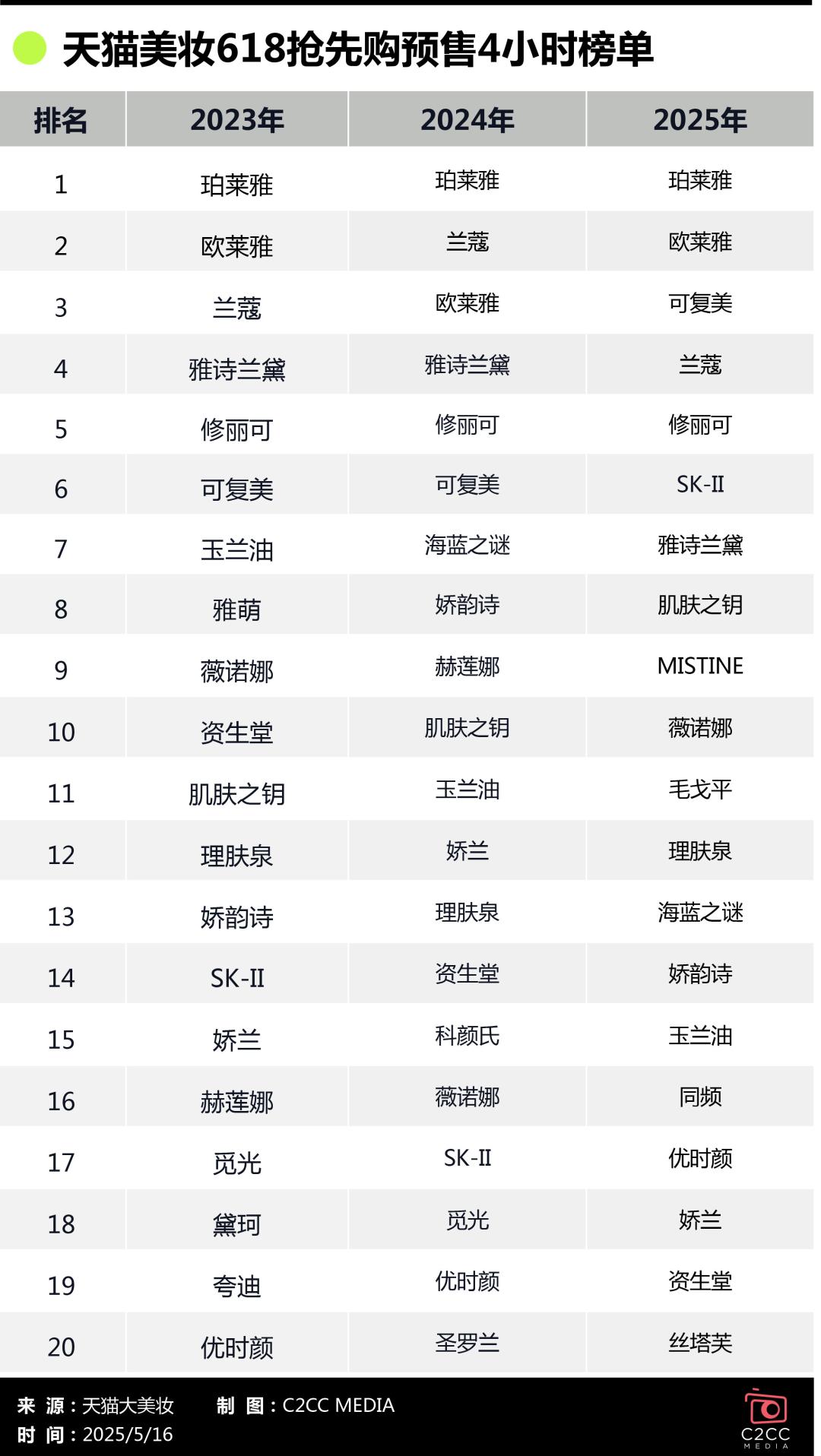 天猫美妆618抢先购预售4小时榜单

| 排名 | 2023年 | 2024年 | 2025年 |
|---|---|---|---|
| 1 | 珀莱雅 | 珀莱雅 | 珀莱雅 |
| 2 | 欧莱雅 | 兰蔻 | 欧莱雅 |
| 3 | 兰蔻 | 欧莱雅 | 可复美 |
| 4 | 雅诗兰黛 | 雅诗兰黛 | 兰蔻 |
| 5 | 修丽可 | 修丽可 | 修丽可 |
| 6 | 可复美 | 可复美 | SK-II |
| 7 | 玉兰油 | 海蓝之谜 | 雅诗兰黛 |
| 8 | 雅萌 | 娇韵诗 | 肌肤之钥 |
| 9 | 薇诺娜 | 赫莲娜 | MISTINE |
| 10 | 资生堂 | 肌肤之钥 | 薇诺娜 |
| 11 | 肌肤之钥 | 玉兰油 | 毛戈平 |
| 12 | 理肤泉 | 娇兰 | 理肤泉 |
| 13 | 娇韵诗 | 理肤泉 | 海蓝之谜 |
| 14 | SK-II | 资生堂 | 娇韵诗 |
| 15 | 娇兰 | 科颜氏 | 玉兰油 |
| 16 | 赫莲娜 | 薇诺娜 | 同频 |
| 17 | 觅光 | SK-II | 优时颜 |
| 18 | 黛珂 | 觅光 | 娇兰 |
| 19 | 夸迪 | 优时颜 | 资生堂 |
| 20 | 优时颜 | 圣罗兰 | 丝塔芙 |

来 源：天猫大美妆　　制 图：C2CC MEDIA
时 间：2025/5/16

C2CC MEDIA